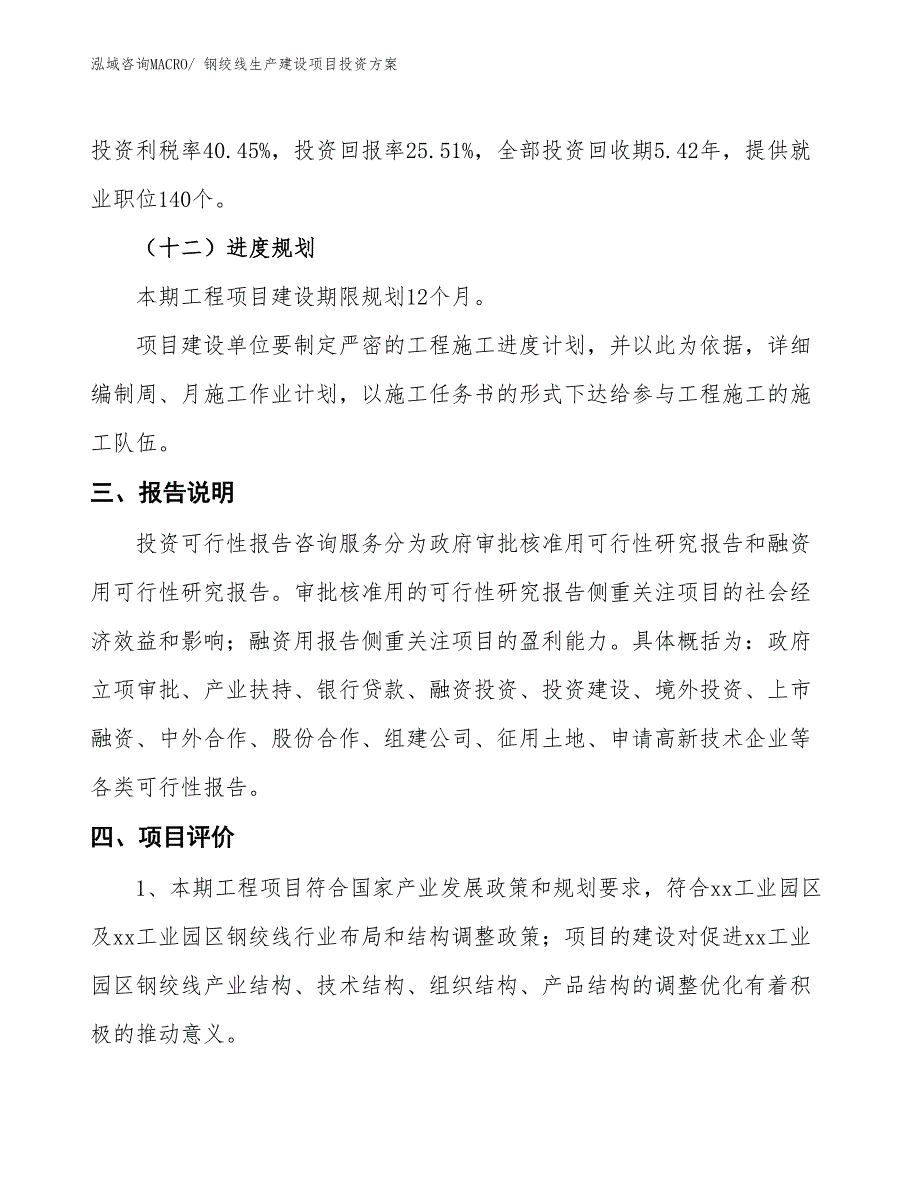 泓域咨询MACRO/ 钢绞线生产建设项目投资方案

投资利税率40.45%，投资回报率25.51%，全部投资回收期5.42年，提供就业职位140个。

（十二）进度规划

本期工程项目建设期限规划12个月。

项目建设单位要制定严密的工程施工进度计划，并以此为依据，详细编制周、月施工作业计划，以施工任务书的形式下达给参与工程施工的施工队伍。

三、报告说明

投资可行性报告咨询服务分为政府审批核准用可行性研究报告和融资用可行性研究报告。审批核准用的可行性研究报告侧重关注项目的社会经济效益和影响；融资用报告侧重关注项目的盈利能力。具体概括为：政府立项审批、产业扶持、银行贷款、融资投资、投资建设、境外投资、上市融资、中外合作、股份合作、组建公司、征用土地、申请高新技术企业等各类可行性报告。

四、项目评价

1、本期工程项目符合国家产业发展政策和规划要求，符合xx工业园区及xx工业园区钢绞线行业布局和结构调整政策；项目的建设对促进xx工业园区钢绞线产业结构、技术结构、组织结构、产品结构的调整优化有着积极的推动意义。